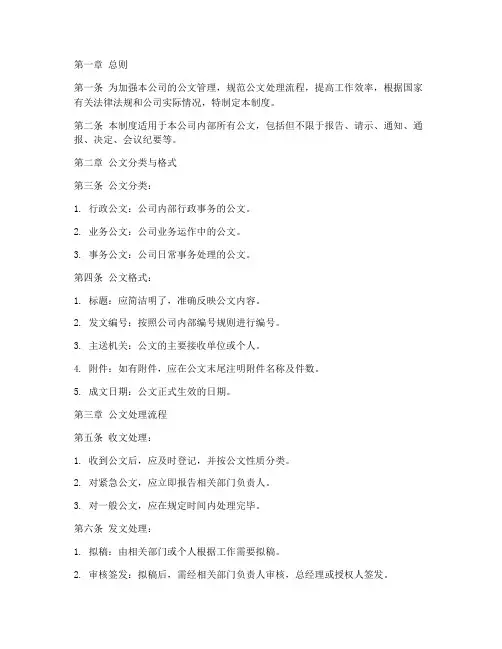 第一章 总则

第一条 为加强本公司的公文管理，规范公文处理流程，提高工作效率，根据国家有关法律法规和公司实际情况，特制定本制度。

第二条 本制度适用于本公司内部所有公文，包括但不限于报告、请示、通知、通报、决定、会议纪要等。

第二章 公文分类与格式

第三条 公文分类：

1. 行政公文：公司内部行政事务的公文。

2. 业务公文：公司业务运作中的公文。

3. 事务公文：公司日常事务处理的公文。

第四条 公文格式：

1. 标题：应简洁明了，准确反映公文内容。

2. 发文编号：按照公司内部编号规则进行编号。

3. 主送机关：公文的主要接收单位或个人。

4. 附件：如有附件，应在公文末尾注明附件名称及件数。

5. 成文日期：公文正式生效的日期。

第三章 公文处理流程

第五条 收文处理：

1. 收到公文后，应及时登记，并按公文性质分类。

2. 对紧急公文，应立即报告相关部门负责人。

3. 对一般公文，应在规定时间内处理完毕。

第六条 发文处理：

1. 拟稿：由相关部门或个人根据工作需要拟稿。

2. 审核签发：拟稿后，需经相关部门负责人审核，总经理或授权人签发。